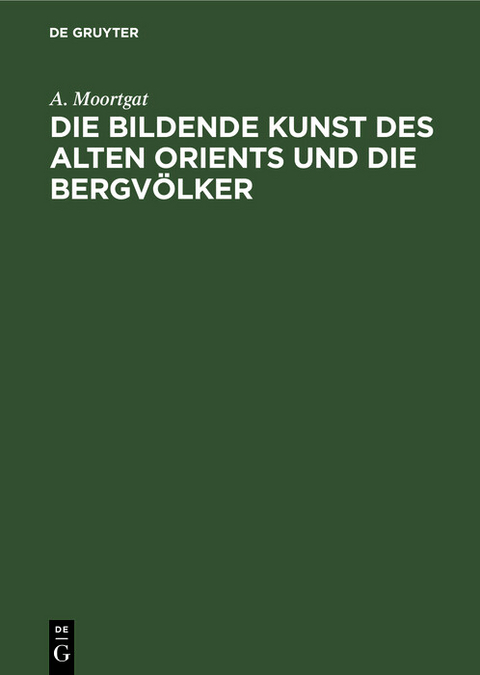 DE GRUYTER

A. Moortgat

DIE BILDENDE KUNST DES ALTEN ORIENTS UND DIE BERGVÖLKER

DE
G